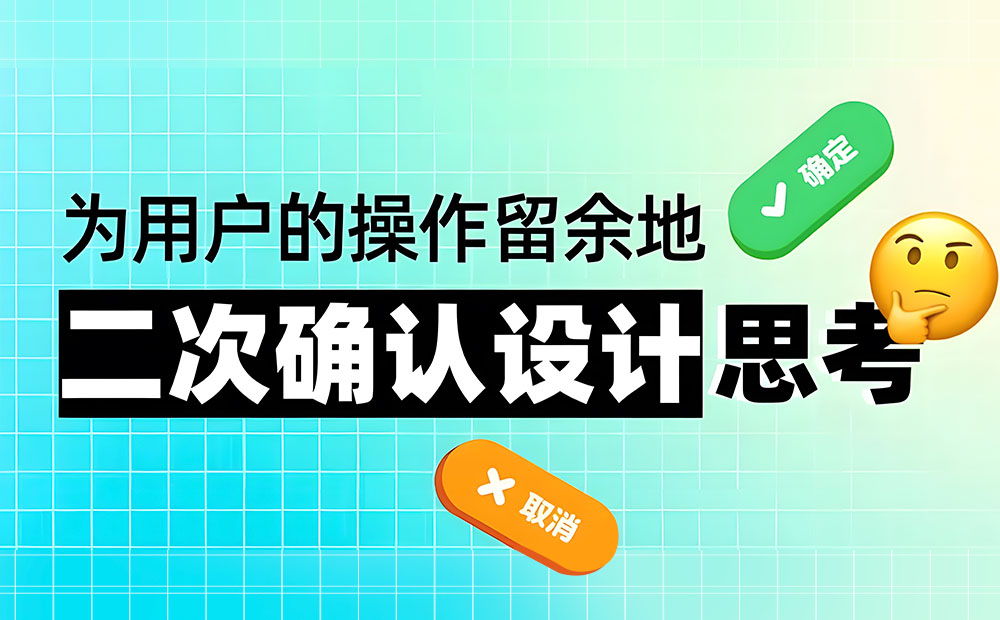 确定

为用户的操作留余地

二次确认设计思考

取消